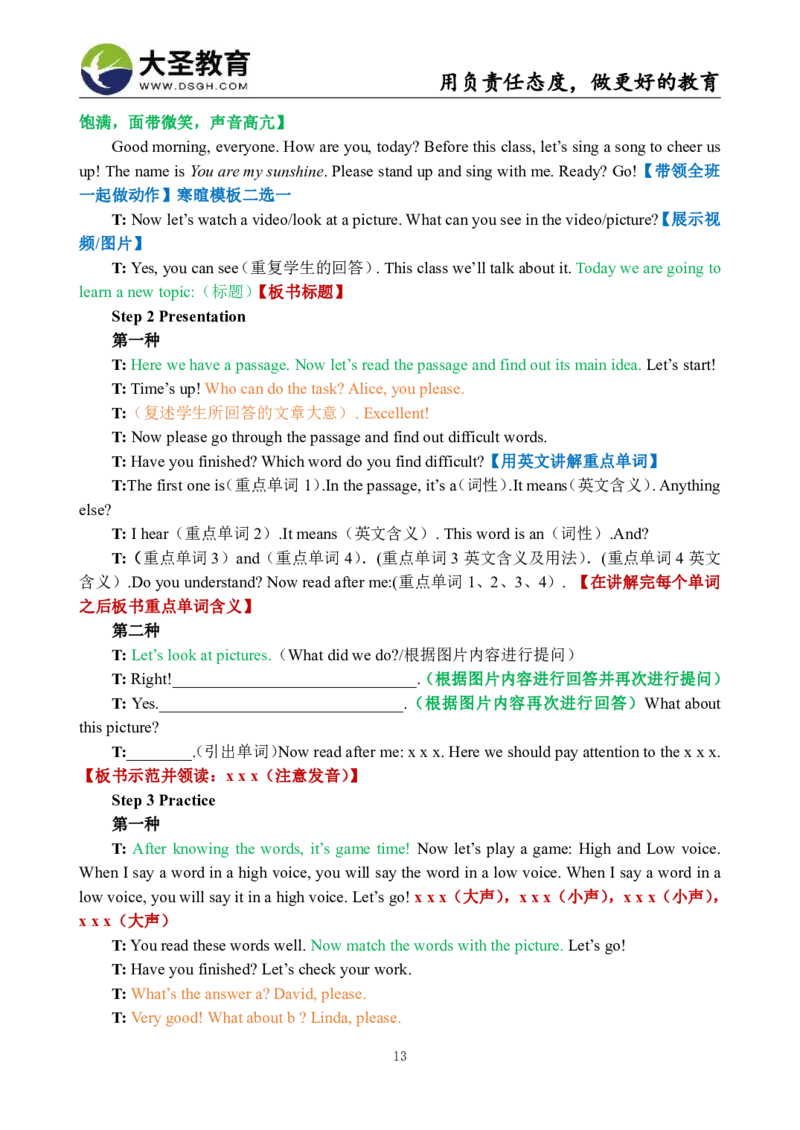 大圣教育
WWW.DSGH.COM
用负责任态度，做更好的教育

饱满，面带微笑，声音高亢】

Good morning, everyone. How are you, today? Before this class, let's sing a song to cheer us up! The name is You are my sunshine. Please stand up and sing with me. Ready? Go!【带领全班一起做动作】寒暄模板二选一

T: Now let's watch a video/look at a picture. What can you see in the video/picture?【展示视频/图片】

T: Yes, you can see（重复学生的回答）. This class we'll talk about it. Today we are going to learn a new topic:（标题）【板书标题】

Step 2 Presentation

第一种

T: Here we have a passage. Now let's read the passage and find out its main idea. Let's start!

T: Time's up! Who can do the task? Alice, you please.

T:（复述学生所回答的文章大意）. Excellent!

T: Now please go through the passage and find out difficult words.

T: Have you finished? Which word do you find difficult?【用英文讲解重点单词】

T:The first one is（重点单词1）.In the passage, it's a（词性）.It means（英文含义）. Anything else?

T: I hear（重点单词2）.It means（英文含义）. This word is an（词性）.And?

T:（重点单词3）and（重点单词4）.（重点单词3英文含义及用法）.（重点单词4英文含义）.Do you understand? Now read after me:(重点单词1、2、3、4）.【在讲解完每个单词之后板书重点单词含义】

第二种

T: Let's look at pictures.（What did we do?/根据图片内容进行提问）

T: Right!____.（根据图片内容进行回答并再次进行提问）

T: Yes.____.（根据图片内容再次进行回答）What about this picture?

T:____.(引出单词)Now read after me: x x x. Here we should pay attention to the x x x.【板书示范并领读：x x x（注意发音）】

Step 3 Practice

第一种

T: After knowing the words, it's game time! Now let's play a game: High and Low voice. When I say a word in a high voice, you will say the word in a low voice. When I say a word in a low voice, you will say it in a high voice. Let's go! x x x（大声），x x x（小声），x x x（小声），x x x（大声）

T: You read these words well. Now match the words with the picture. Let's go!

T: Have you finished? Let's check your work.

T: What's the answer a? David, please.

T: Very good! What about b ? Linda, please.

13